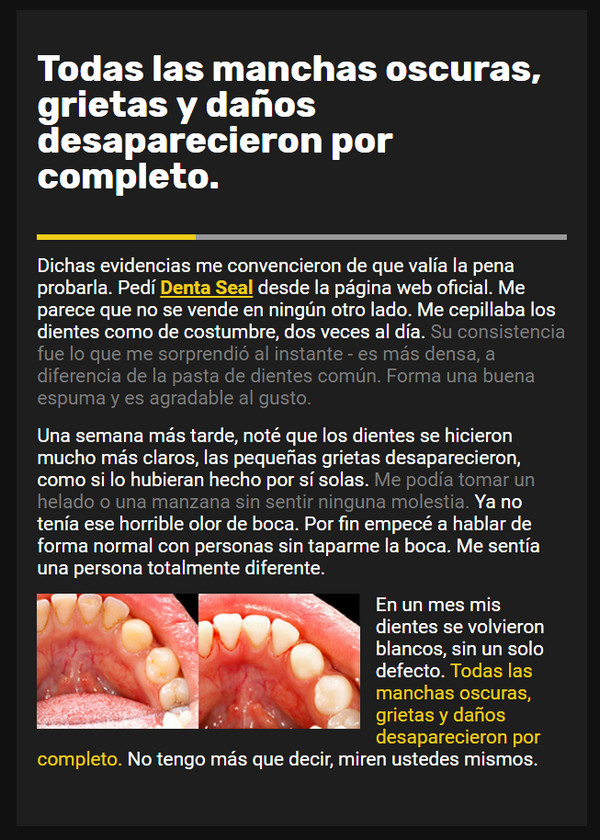 Todas las manchas oscuras, grietas y daños desaparecieron por completo.

Dichas evidencias me convencieron de que valía la pena probarla. Pedí Denta Seal desde la página web oficial. Me parece que no se vende en ningún otro lado. Me cepillaba los dientes como de costumbre, dos veces al día. Su consistencia fue lo que me sorprendió al instante - es más densa, a diferencia de la pasta de dientes común. Forma una buena espuma y es agradable al gusto.

Una semana más tarde, noté que los dientes se hicieron mucho más claros, las pequeñas grietas desaparecieron, como si lo hubieran hecho por sí solas. Me podía tomar un helado o una manzana sin sentir ninguna molestia. Ya no tenía ese horrible olor de boca. Por fin empecé a hablar de forma normal con personas sin taparme la boca. Me sentía una persona totalmente diferente.

En un mes mis dientes se volvieron blancos, sin un solo defecto. Todas las manchas oscuras, grietas y daños desaparecieron por completo. No tengo más que decir, miren ustedes mismos.